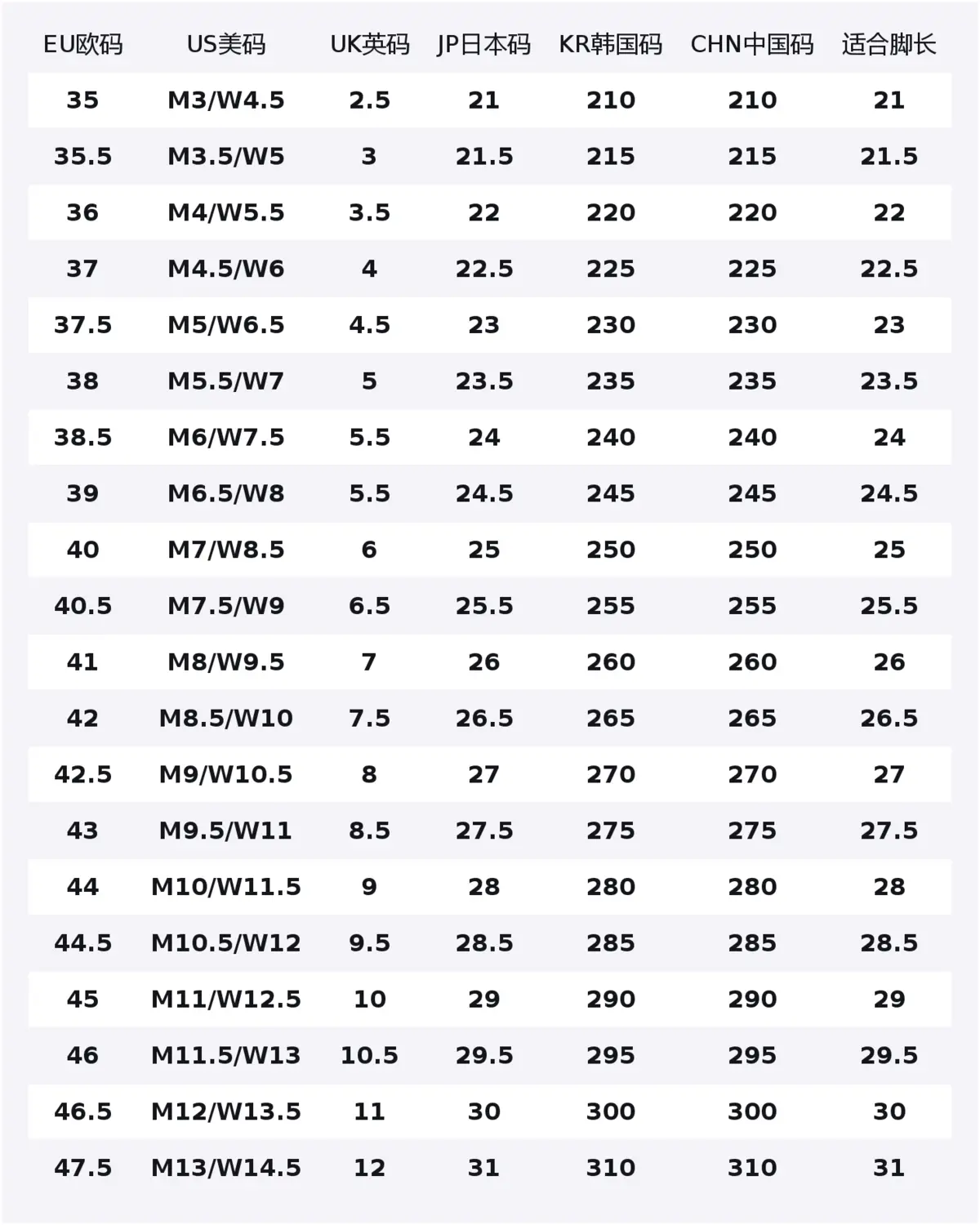 | EU欧码 | US美码 | UK英码 | JP日本码 | KR韩国码 | CHN中国码 | 适合脚长 |
|---|---|---|---|---|---|---|
| 35 | M3/W4.5 | 2.5 | 21 | 210 | 210 | 21 |
| 35.5 | M3.5/W5 | 3 | 21.5 | 215 | 215 | 21.5 |
| 36 | M4/W5.5 | 3.5 | 22 | 220 | 220 | 22 |
| 37 | M4.5/W6 | 4 | 22.5 | 225 | 225 | 22.5 |
| 37.5 | M5/W6.5 | 4.5 | 23 | 230 | 230 | 23 |
| 38 | M5.5/W7 | 5 | 23.5 | 235 | 235 | 23.5 |
| 38.5 | M6/W7.5 | 5.5 | 24 | 240 | 240 | 24 |
| 39 | M6.5/W8 | 5.5 | 24.5 | 245 | 245 | 24.5 |
| 40 | M7/W8.5 | 6 | 25 | 250 | 250 | 25 |
| 40.5 | M7.5/W9 | 6.5 | 25.5 | 255 | 255 | 25.5 |
| 41 | M8/W9.5 | 7 | 26 | 260 | 260 | 26 |
| 42 | M8.5/W10 | 7.5 | 26.5 | 265 | 265 | 26.5 |
| 42.5 | M9/W10.5 | 8 | 27 | 270 | 270 | 27 |
| 43 | M9.5/W11 | 8.5 | 27.5 | 275 | 275 | 27.5 |
| 44 | M10/W11.5 | 9 | 28 | 280 | 280 | 28 |
| 44.5 | M10.5/W12 | 9.5 | 28.5 | 285 | 285 | 28.5 |
| 45 | M11/W12.5 | 10 | 29 | 290 | 290 | 29 |
| 46 | M11.5/W13 | 10.5 | 29.5 | 295 | 295 | 29.5 |
| 46.5 | M12/W13.5 | 11 | 30 | 300 | 300 | 30 |
| 47.5 | M13/W14.5 | 12 | 31 | 310 | 310 | 31 |